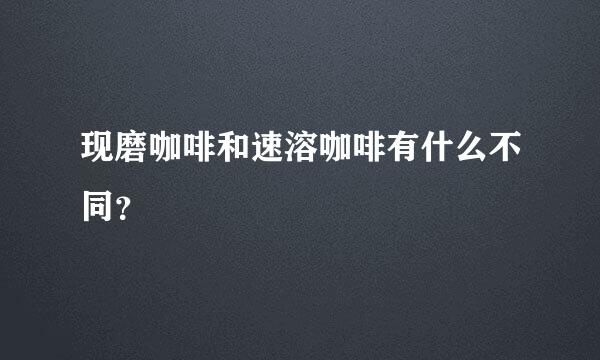 现磨咖啡和速溶咖啡有什么不同？